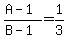 $\frac{A-1}{B-1}=\frac{1}{3}$